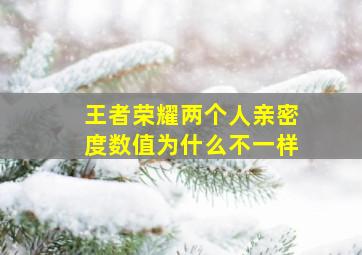 王者荣耀两个人亲密度数值为什么不一样